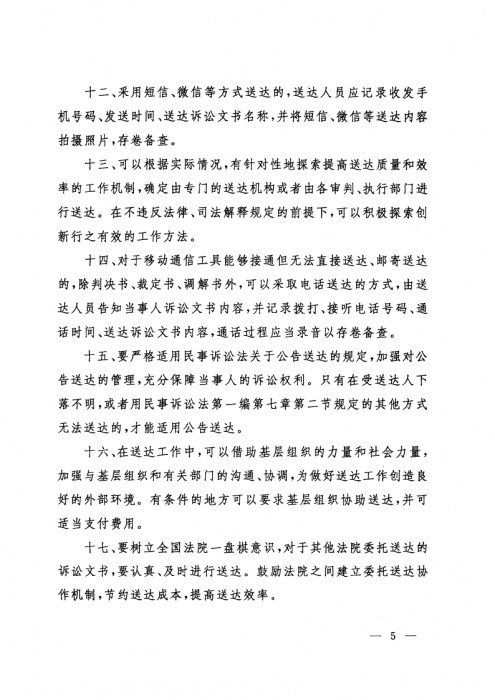 十二、采用短信、微信等方式送达的，送达人员应记录收发手机号码、发送时间、送达诉讼文书名称，并将短信、微信等送达内容拍摄照片，存卷备查。

十三、可以根据实际情况，有针对性地探索提高送达质量和效率的工作机制，确定由专门的送达机构或者由各审判、执行部门进行送达。在不违反法律、司法解释规定的前提下，可以积极探索创新行之有效的工作方法。

十四、对于移动通信工具能够接通但无法直接送达、邮寄送达的，除判决书、裁定书、调解书外，可以采取电话送达的方式，由送达人员告知当事人诉讼文书内容，并记录拨打、接听电话号码、通话时间、送达诉讼文书内容，通话过程应当录音以存卷备查。

十五、要严格适用民事诉讼法关于公告送达的规定，加强对公告送达的管理，充分保障当事人的诉讼权利。只有在受送达人下落不明，或者用民事诉讼法第一编第七章第二节规定的其他方式无法送达的，才能适用公告送达。

十六、在送达工作中，可以借助基层组织的力量和社会力量，加强与基层组织和有关部门的沟通、协调，为做好送达工作创造良好的外部环境。有条件的地方可以要求基层组织协助送达，并可适当支付费用。

十七、要树立全国法院一盘棋意识，对于其他法院委托送达的诉讼文书，要认真、及时进行送达。鼓励法院之间建立委托送达协作机制，节约送达成本，提高送达效率。

— 5 —